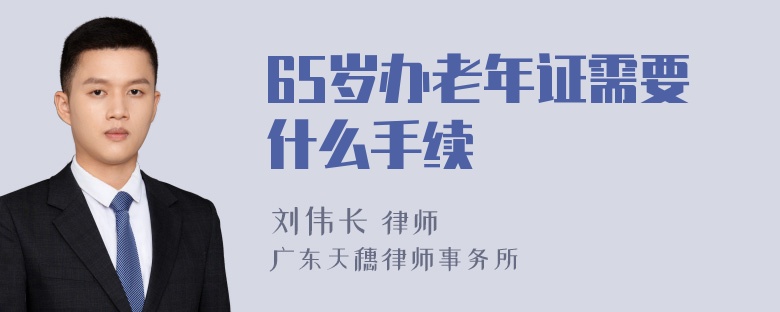 65岁办老年证需要什么手续

刘伟长 律师
广东天穗律师事务所